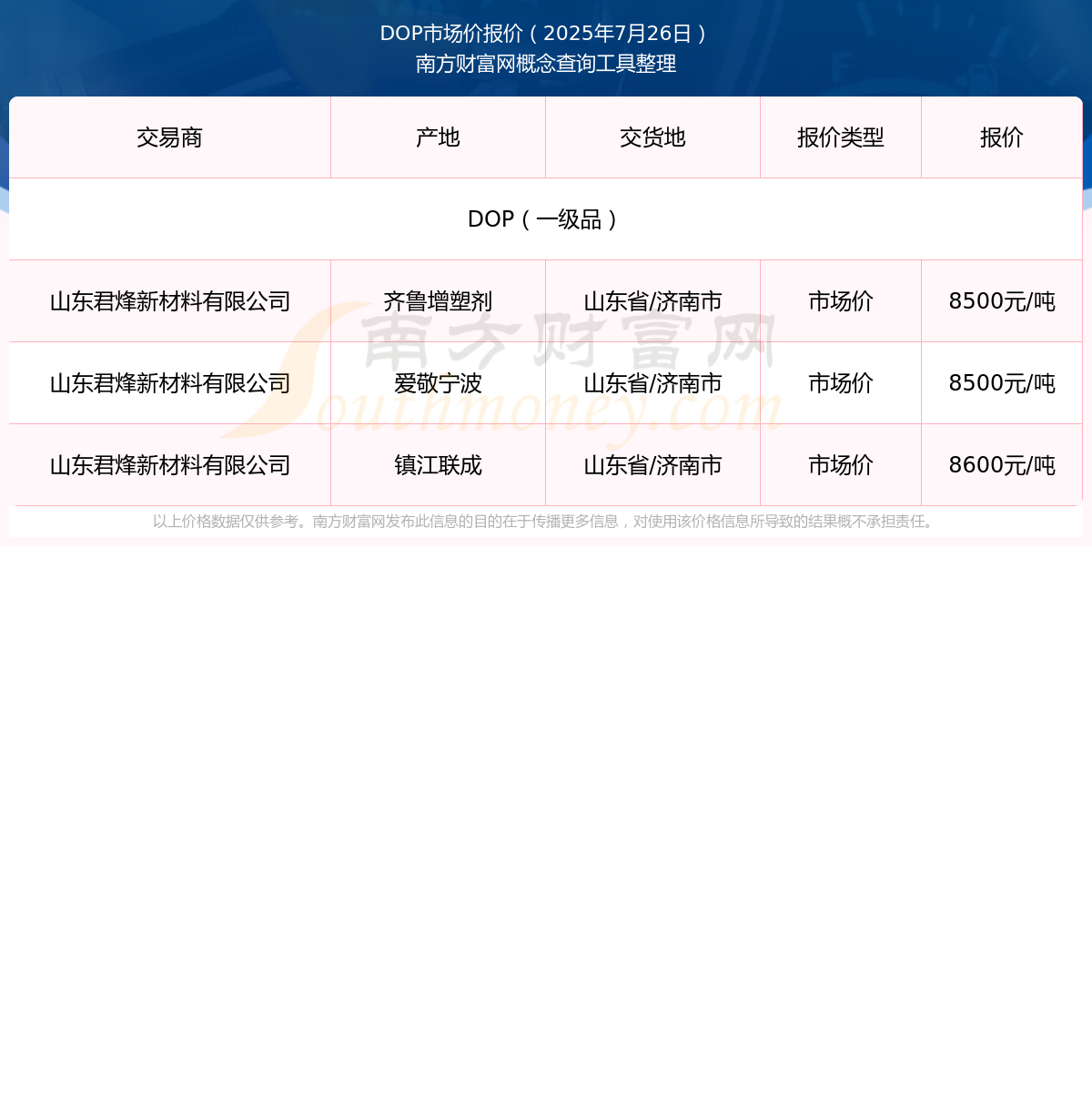 DOP市场价报价（2025年7月26日）
南方财富网概念查询工具整理

| 交易商 | 产地 | 交货地 | 报价类型 | 报价 |
|---|---|---|---|---|
| DOP（一级品） | | | | |
| 山东君烽新材料有限公司 | 齐鲁增塑剂 | 山东省/济南市 | 市场价 | 8500元/吨 |
| 山东君烽新材料有限公司 | 爱敬宁波 | 山东省/济南市 | 市场价 | 8500元/吨 |
| 山东君烽新材料有限公司 | 镇江联成 | 山东省/济南市 | 市场价 | 8600元/吨 |

南方财富网 Southmoney.com

以上价格数据仅供参考。南方财富网发布此信息的目的在于传播更多信息，对使用该价格信息所导致的结果概不承担责任。